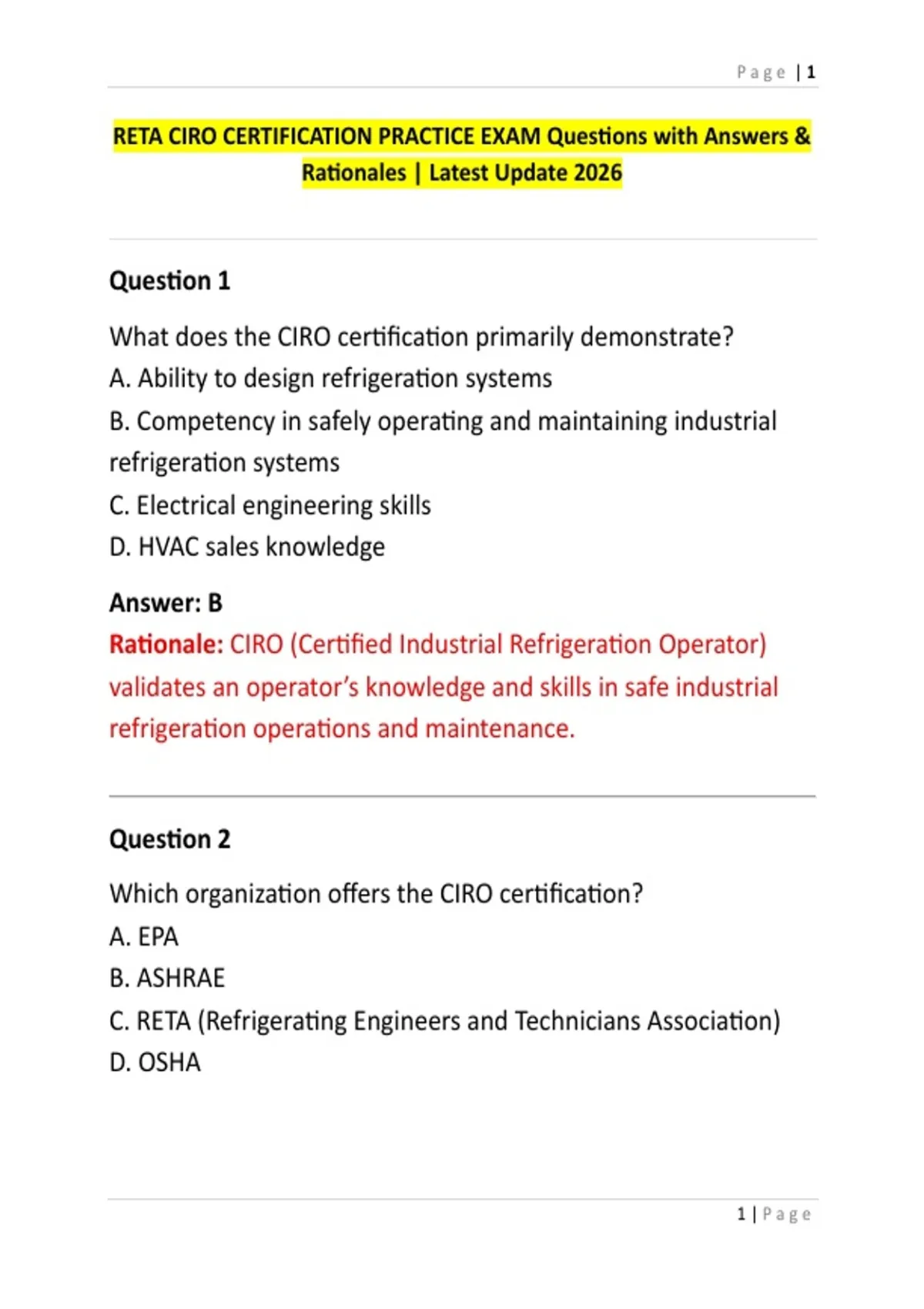 Page | 1

RETA CIRO CERTIFICATION PRACTICE EXAM Questions with Answers & Rationales | Latest Update 2026

Question 1

What does the CIRO certification primarily demonstrate?
A. Ability to design refrigeration systems
B. Competency in safely operating and maintaining industrial refrigeration systems
C. Electrical engineering skills
D. HVAC sales knowledge

Answer: B
Rationale: CIRO (Certified Industrial Refrigeration Operator) validates an operator's knowledge and skills in safe industrial refrigeration operations and maintenance.

Question 2

Which organization offers the CIRO certification?
A. EPA
B. ASHRAE
C. RETA (Refrigerating Engineers and Technicians Association)
D. OSHA

1 | Page